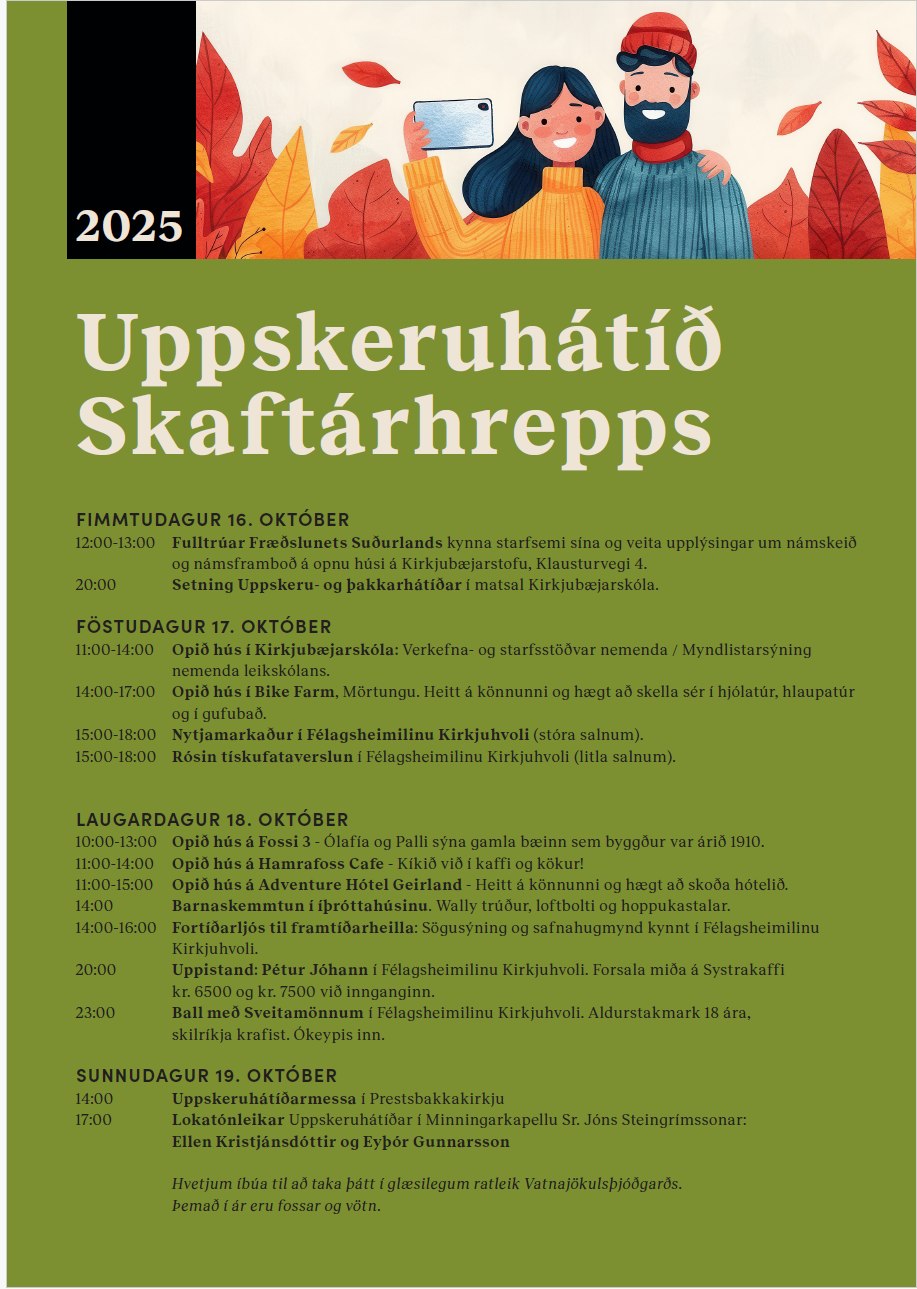 2025

Uppskeruhátíð Skaftárhrepps

FIMMTUDAGUR 16. OKTÓBER
12:00-13:00 Fulltrúar Fræðslunets Suðurlands kynna starfsemi sína og veita upplýsingar um námskeið og námsframboð á opnu húsi á Kirkjubæjarstofu, Klausturvegi 4.
20:00 Setning Uppskeru- og þakkarhátíðar í matsal Kirkjubæjarskóla.

FÖSTUDAGUR 17. OKTÓBER
11:00-14:00 Opið hús í Kirkjubæjarskóla: Verkefna- og starfsstöðvar nemenda / Myndlistarsýning nemenda leikskólans.
14:00-17:00 Opið hús í Bike Farm, Mörtungu. Heitt á könnunni og hægt að skella sér í hjólatúr, hlaupatúr og í gufubað.
15:00-18:00 Nytjamarkaður í Félagsheimilinu Kirkjuhvoli (stóra salnum).
15:00-18:00 Rósin tískufataverslun í Félagsheimilinu Kirkjuhvoli (litla salnum).

LAUGARDAGUR 18. OKTÓBER
10:00-13:00 Opið hús á Fossi 3 - Ólafía og Palli sýna gamla bæinn sem byggður var árið 1910.
11:00-14:00 Opið hús á Hamrafoss Cafe - Kíkið við í kaffi og kökur!
11:00-15:00 Opið hús á Adventure Hótel Geirland - Heitt á könnunni og hægt að skoða hótelið.
14:00 Barnaskemmtun í íþróttahúsinu. Wally trúður, loftbolti og hoppukastalar.
14:00-16:00 Fortíðarljós til framtíðarheilla: Sögusýning og safnahugmynd kynnt í Félagsheimilinu Kirkjuhvoli.
20:00 Uppistand: Pétur Jóhann í Félagsheimilinu Kirkjuhvoli. Forsala miða á Systrakaffi kr. 6500 og kr. 7500 við innganginn.
23:00 Ball með Sveitamönnum í Félagsheimilinu Kirkjuhvoli. Aldurstakmark 18 ára, skilríkja krafist. Ókeypis inn.

SUNNUDAGUR 19. OKTÓBER
14:00 Uppskeruhátíðarmessa í Prestsbakkakirkju
17:00 Lokatónleikar Uppskeruhátíðar í Minningarkapellu Sr. Jóns Steingrímssonar: Ellen Kristjánsdóttir og Eyþór Gunnarsson

Hvetjum íbúa til að taka þátt í glæsilegum ratleik Vatnajökulsþjóðgarðs. Þemað í ár eru fossar og vötn.